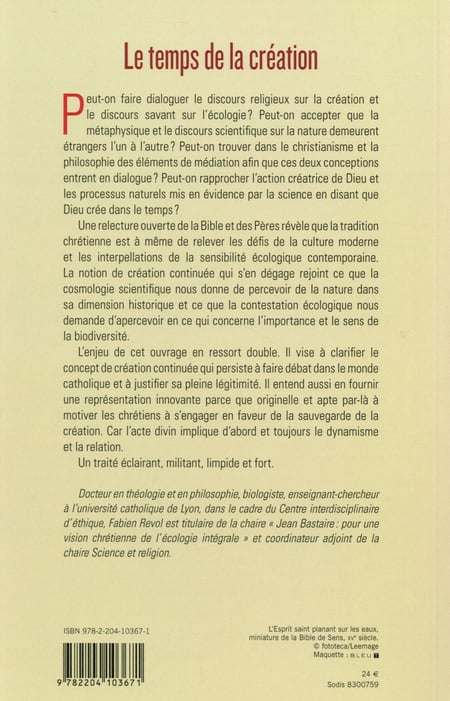 Le temps de la création

Peut-on faire dialoguer le discours religieux sur la création et le discours savant sur l'écologie ? Peut-on accepter que la métaphysique et le discours scientifique sur la nature demeurent étrangers l'un à l'autre ? Peut-on trouver dans le christianisme et la philosophie des éléments de médiation afin que ces deux conceptions entrent en dialogue ? Peut-on rapprocher l'action créatrice de Dieu et les processus naturels mis en évidence par la science en disant que Dieu crée dans le temps ?

Une relecture ouverte de la Bible et des Pères révèle que la tradition chrétienne est à même de relever les défis de la culture moderne et les interpellations de la sensibilité écologique contemporaine. La notion de création continuée qui s'en dégage rejoint ce que la cosmologie scientifique nous donne de percevoir de la nature dans sa dimension historique et ce que la contestation écologique nous demande d'apercevoir en ce qui concerne l'importance et le sens de la biodiversité.

L'enjeu de cet ouvrage en ressort double. Il vise à clarifier le concept de création continuée qui persiste à faire débat dans le monde catholique et à justifier sa pleine légitimité. Il entend aussi en fournir une représentation innovante parce que originelle et apte par-là à motiver les chrétiens à s'engager en faveur de la sauvegarde de la création. Car l'acte divin implique d'abord et toujours le dynamisme et la relation.

Un traité éclairant, militant, limpide et fort.

Docteur en théologie et en philosophie, biologiste, enseignant-chercheur à l'université catholique de Lyon, dans le cadre du Centre interdisciplinaire d'éthique, Fabien Revol est titulaire de la chaire « Jean Bastaire : pour une vision chrétienne de l'écologie intégrale » et coordinateur adjoint de la chaire Science et religion.

ISBN 978-2-204-10367-1

9 782204 103671

L'Esprit saint planant sur les eaux, miniature de la Bible de Sens, XVe siècle. © fototeca/Leemage
Maquette : BLEU

24 €
Sodis 8300759